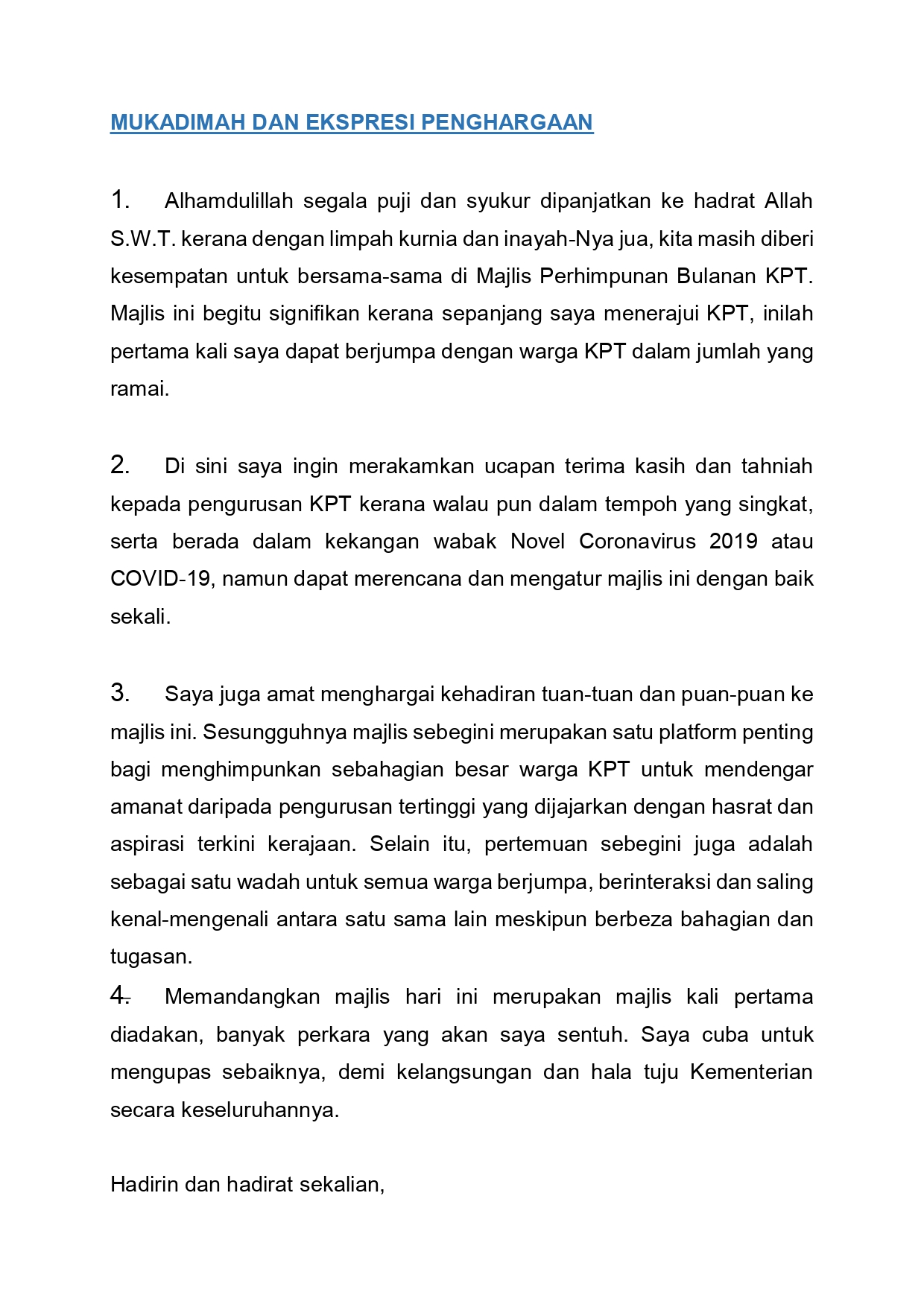 MUKADIMAH DAN EKSPRESI PENGHARGAAN

1. Alhamdulillah segala puji dan syukur dipanjatkan ke hadrat Allah S.W.T. kerana dengan limpah kurnia dan inayah-Nya jua, kita masih diberi kesempatan untuk bersama-sama di Majlis Perhimpunan Bulanan KPT. Majlis ini begitu signifikan kerana sepanjang saya menerajui KPT, inilah pertama kali saya dapat berjumpa dengan warga KPT dalam jumlah yang ramai.

2. Di sini saya ingin merakamkan ucapan terima kasih dan tahniah kepada pengurusan KPT kerana walau pun dalam tempoh yang singkat, serta berada dalam kekangan wabak Novel Coronavirus 2019 atau COVID-19, namun dapat merencana dan mengatur majlis ini dengan baik sekali.

3. Saya juga amat menghargai kehadiran tuan-tuan dan puan-puan ke majlis ini. Sesungguhnya majlis sebegini merupakan satu platform penting bagi menghimpunkan sebahagian besar warga KPT untuk mendengar amanat daripada pengurusan tertinggi yang dijajarkan dengan hasrat dan aspirasi terkini kerajaan. Selain itu, pertemuan sebegini juga adalah sebagai satu wadah untuk semua warga berjumpa, berinteraksi dan saling kenal-mengenali antara satu sama lain meskipun berbeza bahagian dan tugasan.
4. Memandangkan majlis hari ini merupakan majlis kali pertama diadakan, banyak perkara yang akan saya sentuh. Saya cuba untuk mengupas sebaiknya, demi kelangsungan dan hala tuju Kementerian secara keseluruhannya.

Hadirin dan hadirat sekalian,